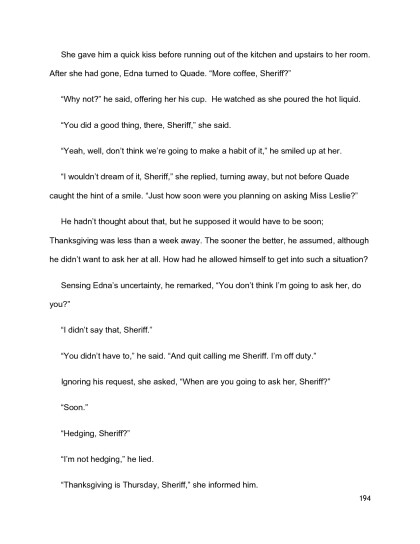 She gave him a quick kiss before running out of the kitchen and upstairs to her room. After she had gone, Edna turned to Quade. "More coffee, Sheriff?"

"Why not?" he said, offering her his cup. He watched as she poured the hot liquid.

"You did a good thing, there, Sheriff," she said.

"Yeah, well, don't think we're going to make a habit of it," he smiled up at her.

"I wouldn't dream of it, Sheriff," she replied, turning away, but not before Quade caught the hint of a smile. "Just how soon were you planning on asking Miss Leslie?"

He hadn't thought about that, but he supposed it would have to be soon; Thanksgiving was less than a week away. The sooner the better, he assumed, although he didn't want to ask her at all. How had he allowed himself to get into such a situation?

Sensing Edna's uncertainty, he remarked, "You don't think I'm going to ask her, do you?"

"I didn't say that, Sheriff."

"You didn't have to," he said. "And quit calling me Sheriff. I'm off duty."

Ignoring his request, she asked, "When are you going to ask her, Sheriff?"

"Soon."

"Hedging, Sheriff?"

"I'm not hedging," he lied.

"Thanksgiving is Thursday, Sheriff," she informed him.

194